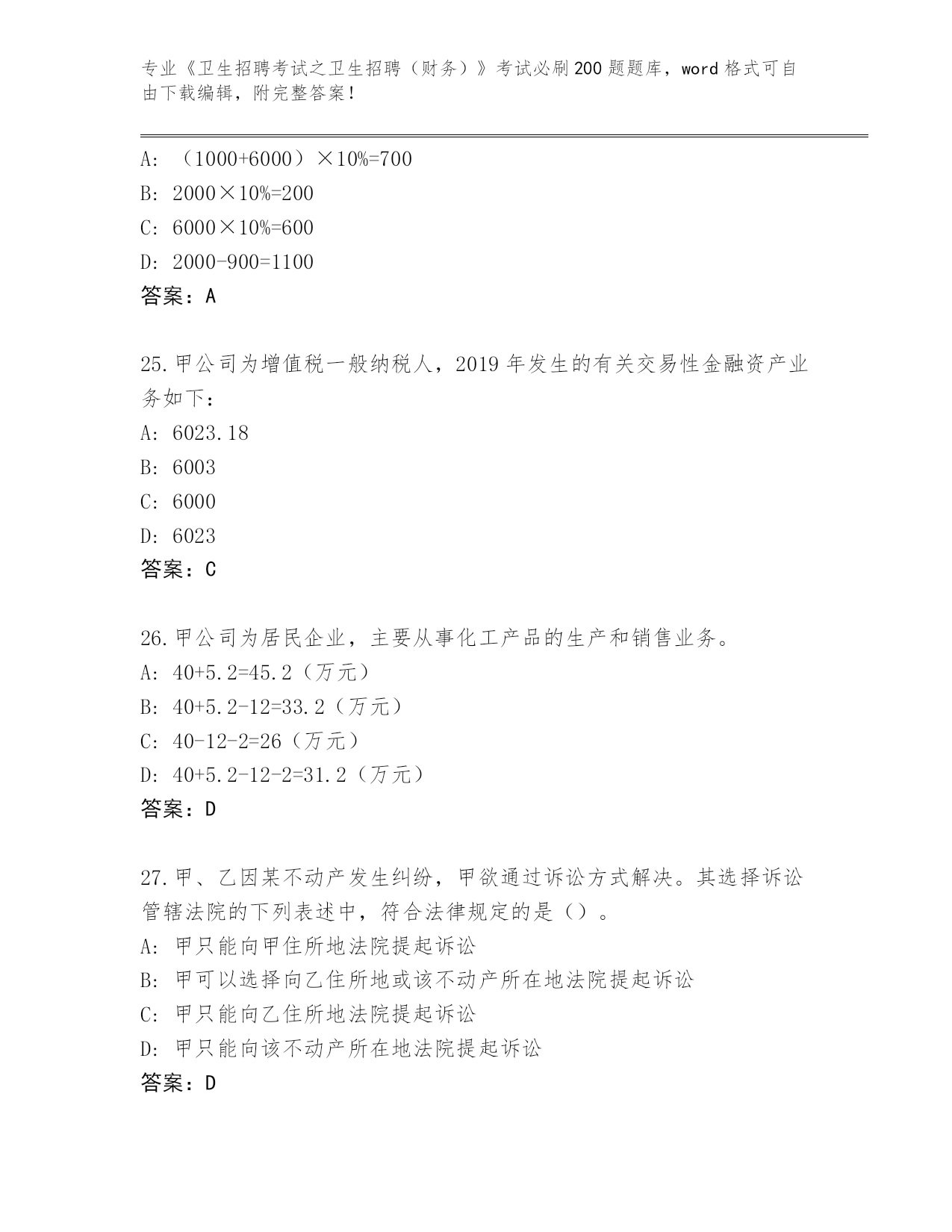 专业《卫生招聘考试之卫生招聘（财务）》考试必刷200题题库，word格式可自由下载编辑，附完整答案！

A: （1000+6000）×10%=700
B: 2000×10%=200
C: 6000×10%=600
D: 2000-900=1100
答案：A

25.甲公司为增值税一般纳税人，2019年发生的有关交易性金融资产业务如下：
A: 6023.18
B: 6003
C: 6000
D: 6023
答案：C

26.甲公司为居民企业，主要从事化工产品的生产和销售业务。
A: 40+5.2=45.2（万元）
B: 40+5.2-12=33.2（万元）
C: 40-12-2=26（万元）
D: 40+5.2-12-2=31.2（万元）
答案：D

27.甲、乙因某不动产发生纠纷，甲欲通过诉讼方式解决。其选择诉讼管辖法院的下列表述中，符合法律规定的是（）。
A: 甲只能向甲住所地法院提起诉讼
B: 甲可以选择向乙住所地或该不动产所在地法院提起诉讼
C: 甲只能向乙住所地法院提起诉讼
D: 甲只能向该不动产所在地法院提起诉讼
答案：D